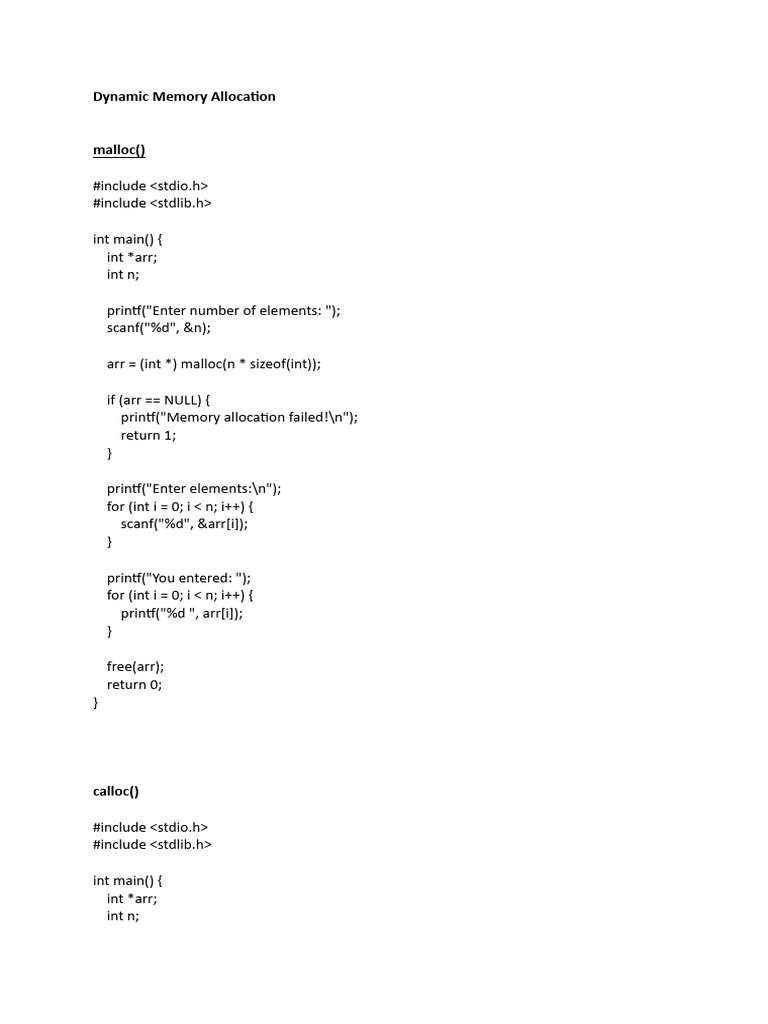 Dynamic Memory Allocation

malloc()

#include <stdio.h>
#include <stdlib.h>

int main() {
    int *arr;
    int n;

    printf("Enter number of elements: ");
    scanf("%d", &n);

    arr = (int *) malloc(n * sizeof(int));

    if (arr == NULL) {
        printf("Memory allocation failed!\n");
        return 1;
    }

    printf("Enter elements:\n");
    for (int i = 0; i < n; i++) {
        scanf("%d", &arr[i]);
    }

    printf("You entered: ");
    for (int i = 0; i < n; i++) {
        printf("%d ", arr[i]);
    }

    free(arr);
    return 0;
}

calloc()

#include <stdio.h>
#include <stdlib.h>

int main() {
    int *arr;
    int n;